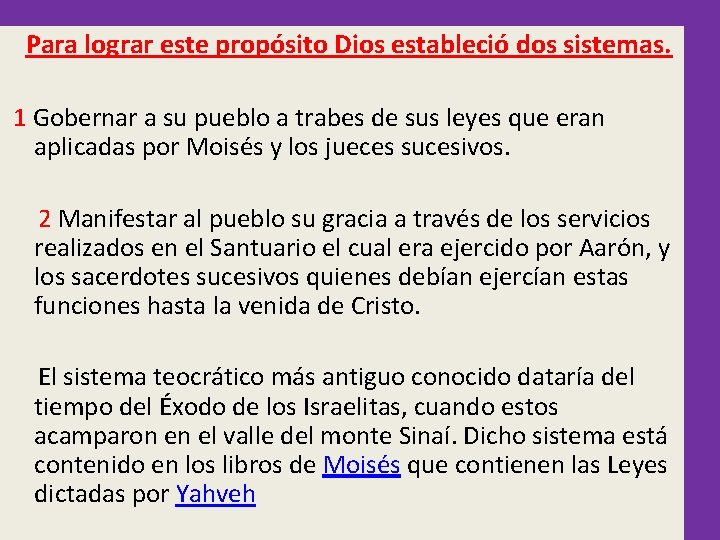 Para lograr este propósito Dios estableció dos sistemas.

1 Gobernar a su pueblo a trabes de sus leyes que eran aplicadas por Moisés y los jueces sucesivos.

2 Manifestar al pueblo su gracia a través de los servicios realizados en el Santuario el cual era ejercido por Aarón, y los sacerdotes sucesivos quienes debían ejercían estas funciones hasta la venida de Cristo.

El sistema teocrático más antiguo conocido dataría del tiempo del Éxodo de los Israelitas, cuando estos acamparon en el valle del monte Sinaí. Dicho sistema está contenido en los libros de Moisés que contienen las Leyes dictadas por Yahveh